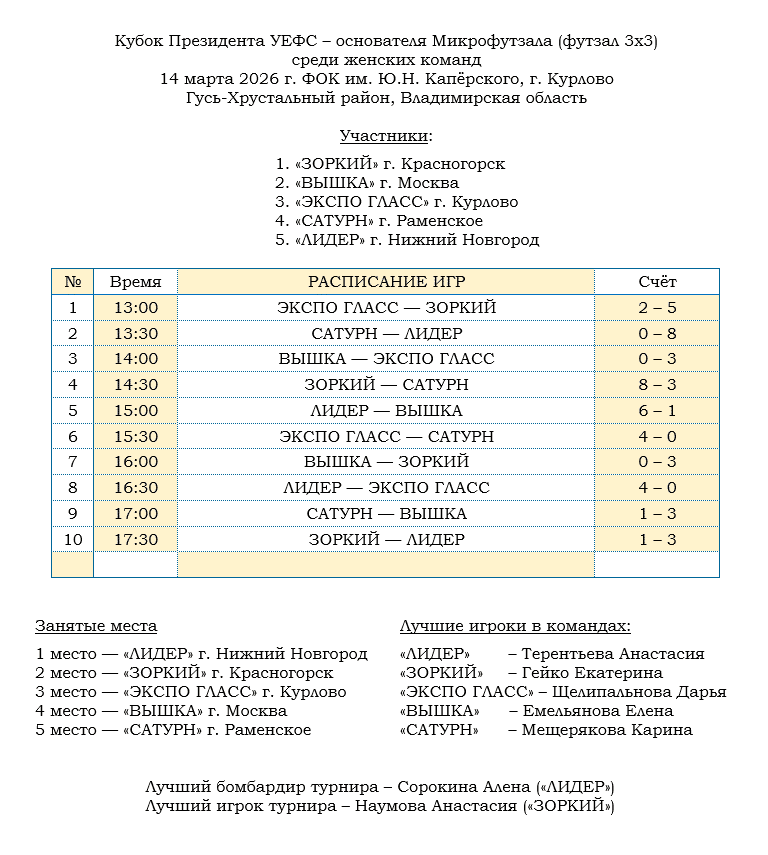 Кубок Президента УЕФС – основателя Микрофутзала (футзал 3х3)
среди женских команд
14 марта 2026 г. ФОК им. Ю.Н. Капёрского, г. Курлово
Гусь-Хрустальный район, Владимирская область

Участники:

1. «ЗОРКИЙ» г. Красногорск
2. «ВЫШКА» г. Москва
3. «ЭКСПО ГЛАСС» г. Курлово
4. «САТУРН» г. Раменское
5. «ЛИДЕР» г. Нижний Новгород

| № | Время | РАСПИСАНИЕ ИГР | Счёт |
|---|---|---|---|
| 1 | 13:00 | ЭКСПО ГЛАСС — ЗОРКИЙ | 2 – 5 |
| 2 | 13:30 | САТУРН — ЛИДЕР | 0 – 8 |
| 3 | 14:00 | ВЫШКА — ЭКСПО ГЛАСС | 0 – 3 |
| 4 | 14:30 | ЗОРКИЙ — САТУРН | 8 – 3 |
| 5 | 15:00 | ЛИДЕР — ВЫШКА | 6 – 1 |
| 6 | 15:30 | ЭКСПО ГЛАСС — САТУРН | 4 – 0 |
| 7 | 16:00 | ВЫШКА — ЗОРКИЙ | 0 – 3 |
| 8 | 16:30 | ЛИДЕР — ЭКСПО ГЛАСС | 4 – 0 |
| 9 | 17:00 | САТУРН — ВЫШКА | 1 – 3 |
| 10 | 17:30 | ЗОРКИЙ — ЛИДЕР | 1 – 3 |
| | | | |

Занятые места

1 место — «ЛИДЕР» г. Нижний Новгород
2 место — «ЗОРКИЙ» г. Красногорск
3 место — «ЭКСПО ГЛАСС» г. Курлово
4 место — «ВЫШКА» г. Москва
5 место — «САТУРН» г. Раменское

Лучшие игроки в командах:

«ЛИДЕР» – Терентьева Анастасия
«ЗОРКИЙ» – Гейко Екатерина
«ЭКСПО ГЛАСС» – Щелипальнова Дарья
«ВЫШКА» – Емельянова Елена
«САТУРН» – Мещерякова Карина

Лучший бомбардир турнира – Сорокина Алена («ЛИДЕР»)
Лучший игрок турнира – Наумова Анастасия («ЗОРКИЙ»)